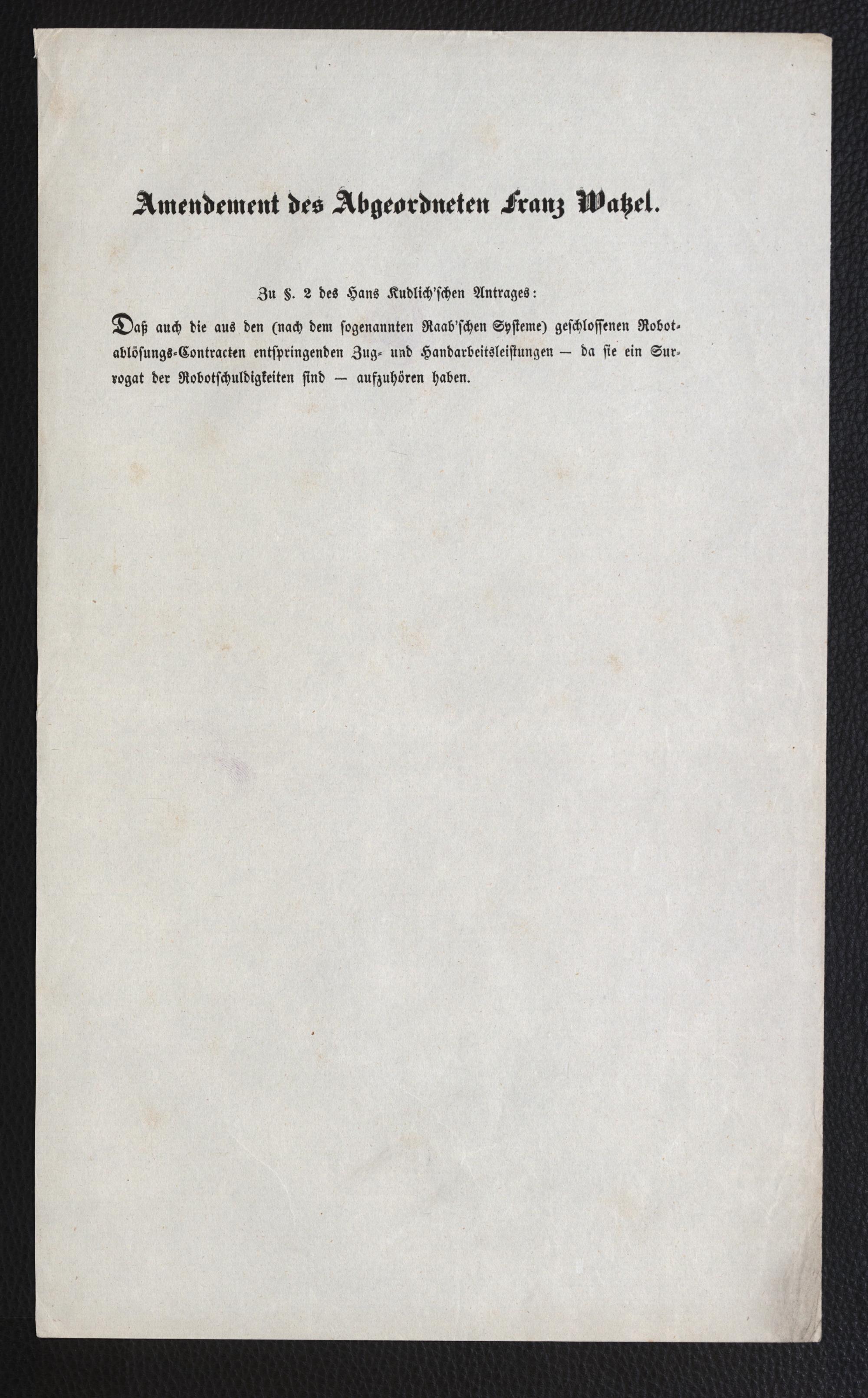 Amendement des Abgeordneten Franz Watzel.

Zu §. 2 des Hans Kudlich'schen Antrages:

Daß auch die aus den (nach dem sogenannten Raab'schen Systeme) geschlossenen Robotablösungs-Contracten entspringenden Zug- und Handarbeitsleistungen — da sie ein Surrogat der Robotschuldigkeiten sind — aufzuhören haben.